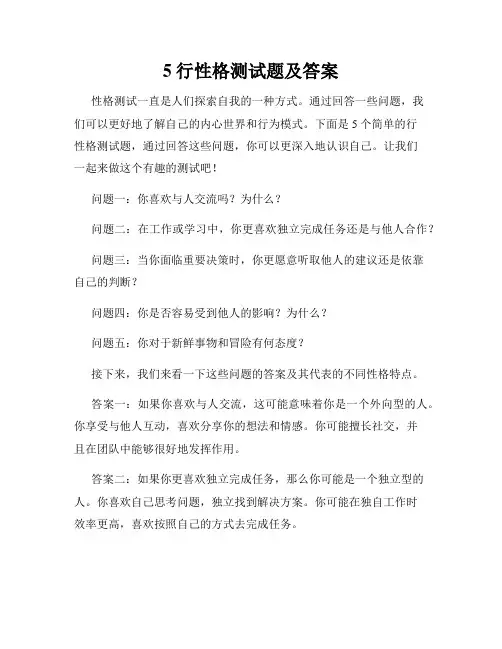 5 行性格测试题及答案

性格测试一直是人们探索自我的一种方式。通过回答一些问题，我们可以更好地了解自己的内心世界和行为模式。下面是 5 个简单的行性格测试题，通过回答这些问题，你可以更深入地认识自己。让我们一起来做这个有趣的测试吧！

问题一：你喜欢与人交流吗？为什么？

问题二：在工作或学习中，你更喜欢独立完成任务还是与他人合作？

问题三：当你面临重要决策时，你更愿意听取他人的建议还是依靠自己的判断？

问题四：你是否容易受到他人的影响？为什么？

问题五：你对于新鲜事物和冒险有何态度？

接下来，我们来看一下这些问题的答案及其代表的不同性格特点。

答案一：如果你喜欢与人交流，这可能意味着你是一个外向型的人。你享受与他人互动，喜欢分享你的想法和情感。你可能擅长社交，并且在团队中能够很好地发挥作用。

答案二：如果你更喜欢独立完成任务，那么你可能是一个独立型的人。你喜欢自己思考问题，独立找到解决方案。你可能在独自工作时效率更高，喜欢按照自己的方式去完成任务。